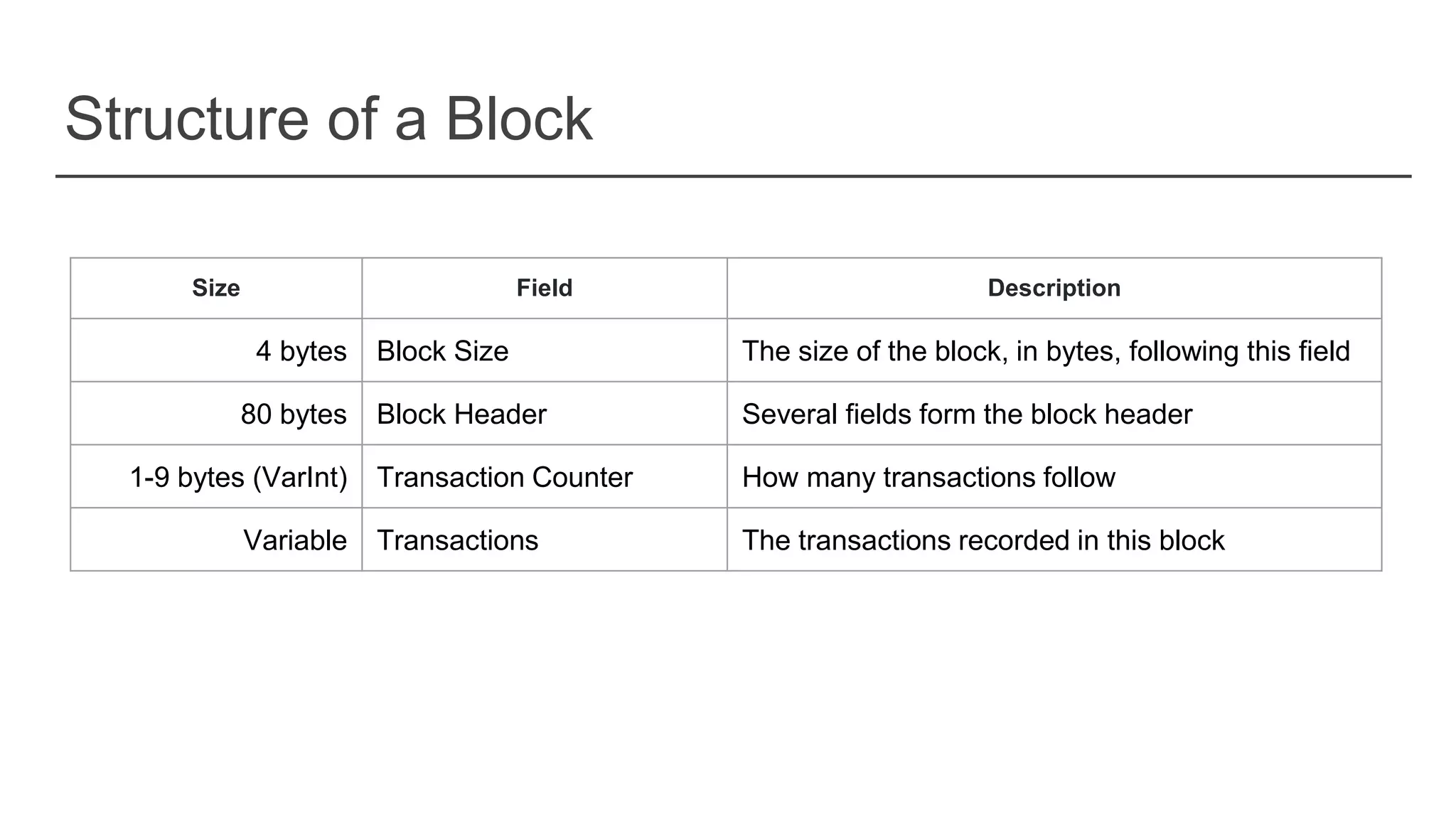 Structure of a Block

| Size | Field | Description |
|---|---|---|
| 4 bytes | Block Size | The size of the block, in bytes, following this field |
| 80 bytes | Block Header | Several fields form the block header |
| 1-9 bytes (VarInt) | Transaction Counter | How many transactions follow |
| Variable | Transactions | The transactions recorded in this block |